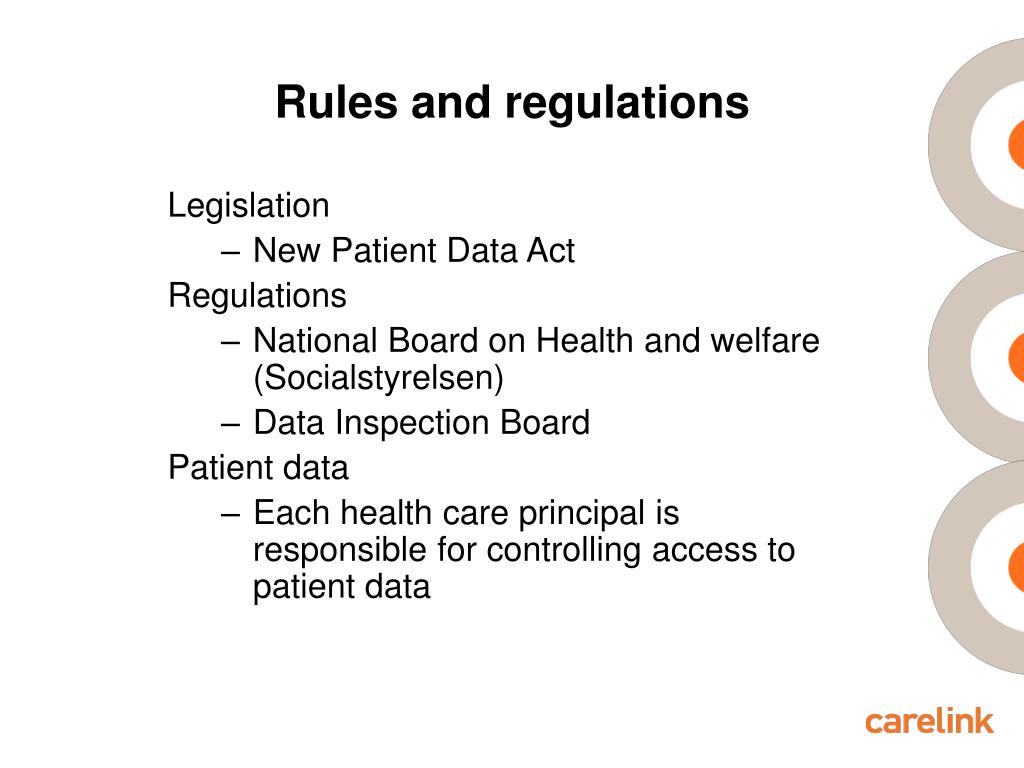 Rules and regulations

Legislation
– New Patient Data Act
Regulations
– National Board on Health and welfare (Socialstyrelsen)
– Data Inspection Board
Patient data
– Each health care principal is responsible for controlling access to patient data

carelink